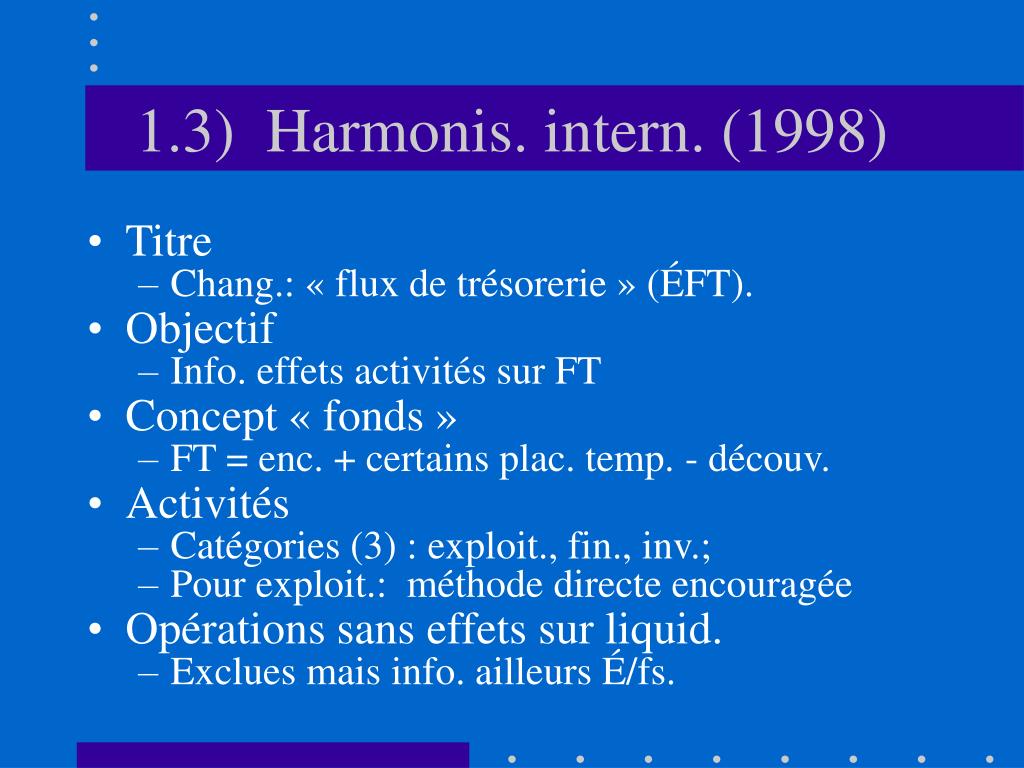 1.3) Harmonis. intern. (1998)

• Titre
– Chang.: « flux de trésorerie » (ÉFT).
• Objectif
– Info. effets activités sur FT
• Concept « fonds »
– FT = enc. + certains plac. temp. - découv.
• Activités
– Catégories (3) : exploit., fin., inv.;
– Pour exploit.: méthode directe encouragée
• Opérations sans effets sur liquid.
– Exclues mais info. ailleurs É/fs.